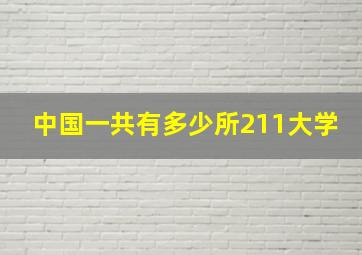 中国一共有多少所211大学